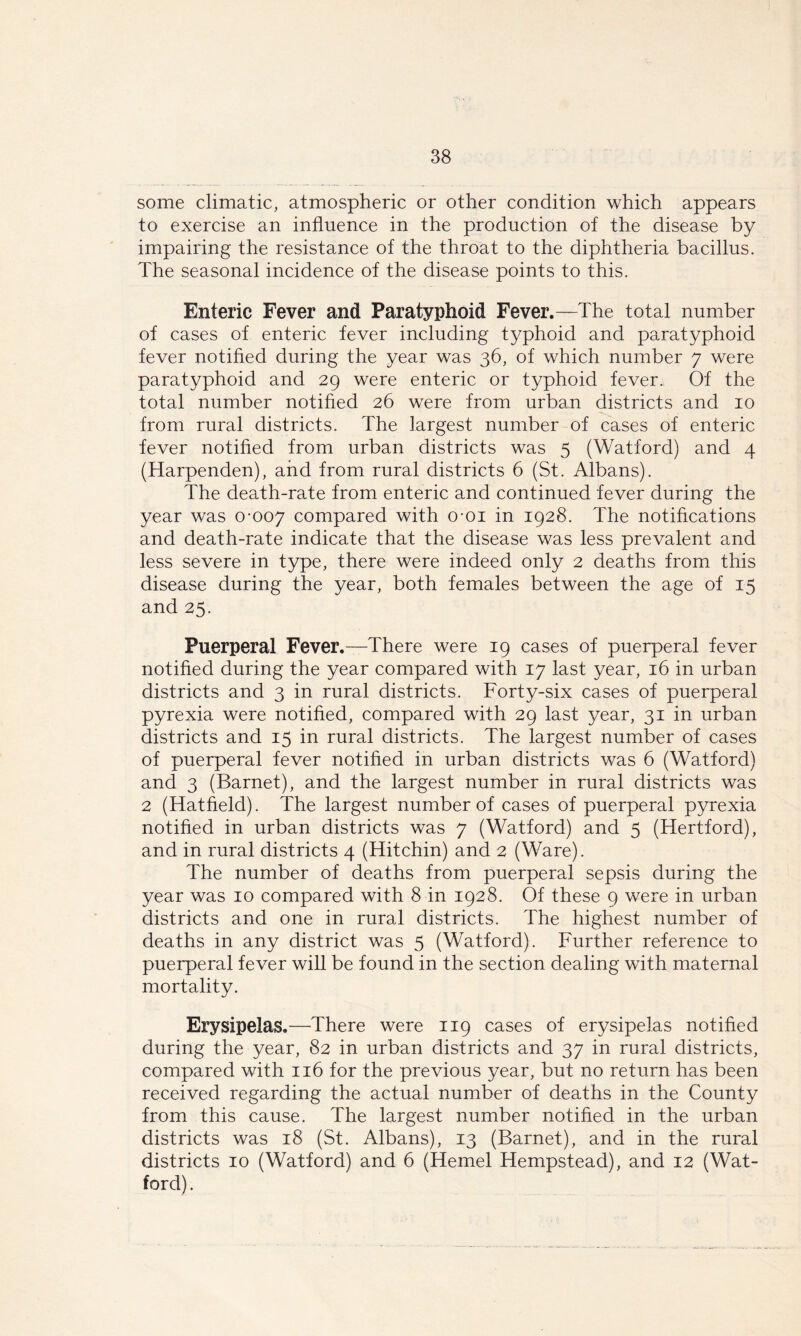 38

some climatic, atmospheric or other condition which appears to exercise an influence in the production of the disease by impairing the resistance of the throat to the diphtheria bacillus. The seasonal incidence of the disease points to this.

Enteric Fever and Paratyphoid Fever.—The total number of cases of enteric fever including typhoid and paratyphoid fever notified during the year was 36, of which number 7 were paratyphoid and 29 were enteric or typhoid fever. Of the total number notified 26 were from urban districts and 10 from rural districts. The largest number of cases of enteric fever notified from urban districts was 5 (Watford) and 4 (Harpenden), and from rural districts 6 (St. Albans). The death-rate from enteric and continued fever during the year was 0·007 compared with 0·01 in 1928. The notifications and death-rate indicate that the disease was less prevalent and less severe in type, there were indeed only 2 deaths from this disease during the year, both females between the age of 15 and 25.

Puerperal Fever.—There were 19 cases of puerperal fever notified during the year compared with 17 last year, 16 in urban districts and 3 in rural districts. Forty-six cases of puerperal pyrexia were notified, compared with 29 last year, 31 in urban districts and 15 in rural districts. The largest number of cases of puerperal fever notified in urban districts was 6 (Watford) and 3 (Barnet), and the largest number in rural districts was 2 (Hatfield). The largest number of cases of puerperal pyrexia notified in urban districts was 7 (Watford) and 5 (Hertford), and in rural districts 4 (Hitchin) and 2 (Ware). The number of deaths from puerperal sepsis during the year was 10 compared with 8 in 1928. Of these 9 were in urban districts and one in rural districts. The highest number of deaths in any district was 5 (Watford). Further reference to puerperal fever will be found in the section dealing with maternal mortality.

Erysipelas.—There were 119 cases of erysipelas notified during the year, 82 in urban districts and 37 in rural districts, compared with 116 for the previous year, but no return has been received regarding the actual number of deaths in the County from this cause. The largest number notified in the urban districts was 18 (St. Albans), 13 (Barnet), and in the rural districts 10 (Watford) and 6 (Hemel Hempstead), and 12 (Watford).